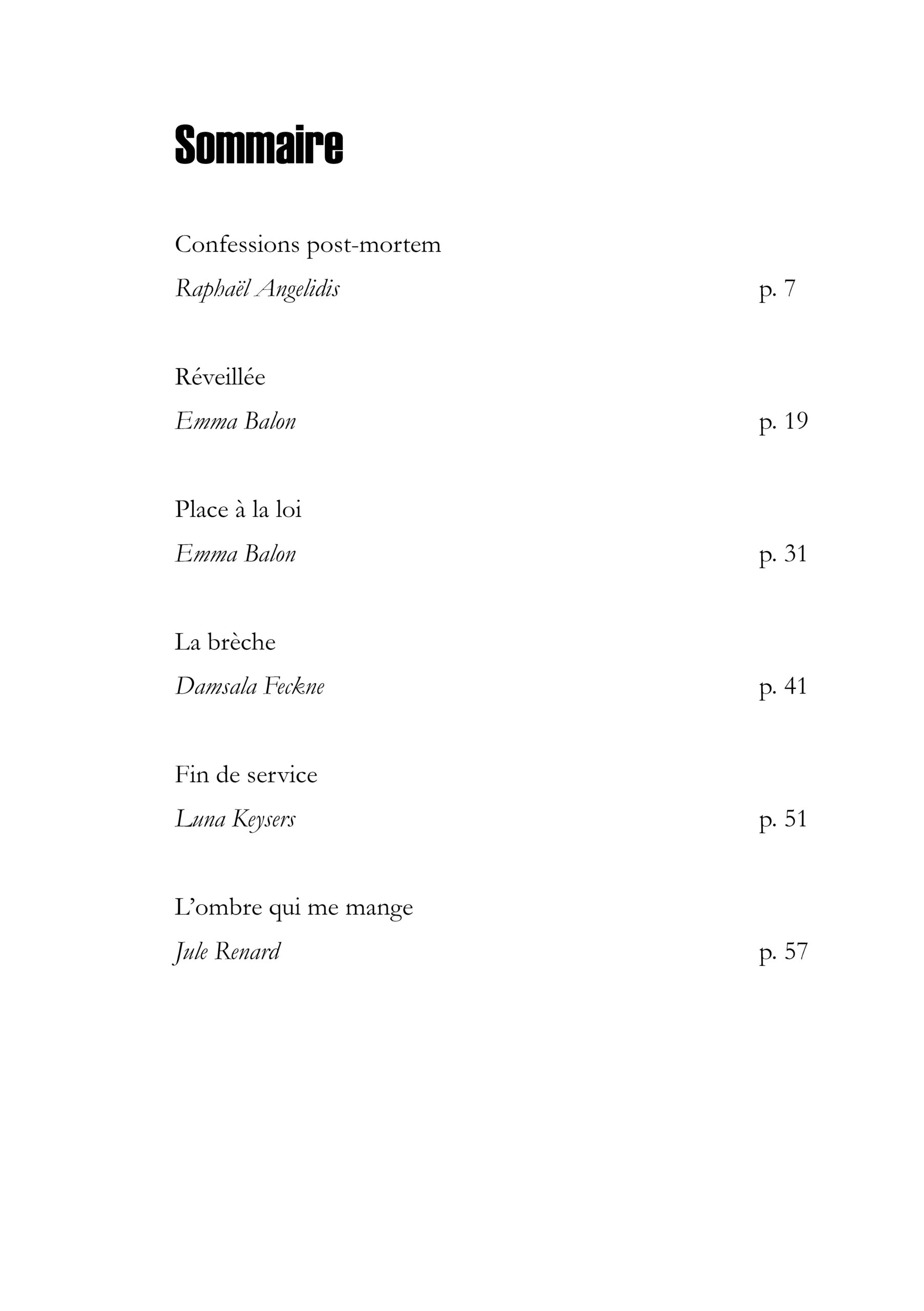 Sommaire

Confessions post-mortem

Raphaël Angelidis p. 7

Réveillée

Emma Balon p. 19

Place à la loi

Emma Balon p. 31

La brèche

Damsala Feckne p. 41

Fin de service

Luna Keysers p. 51

L'ombre qui me mange

Jule Renard p. 57